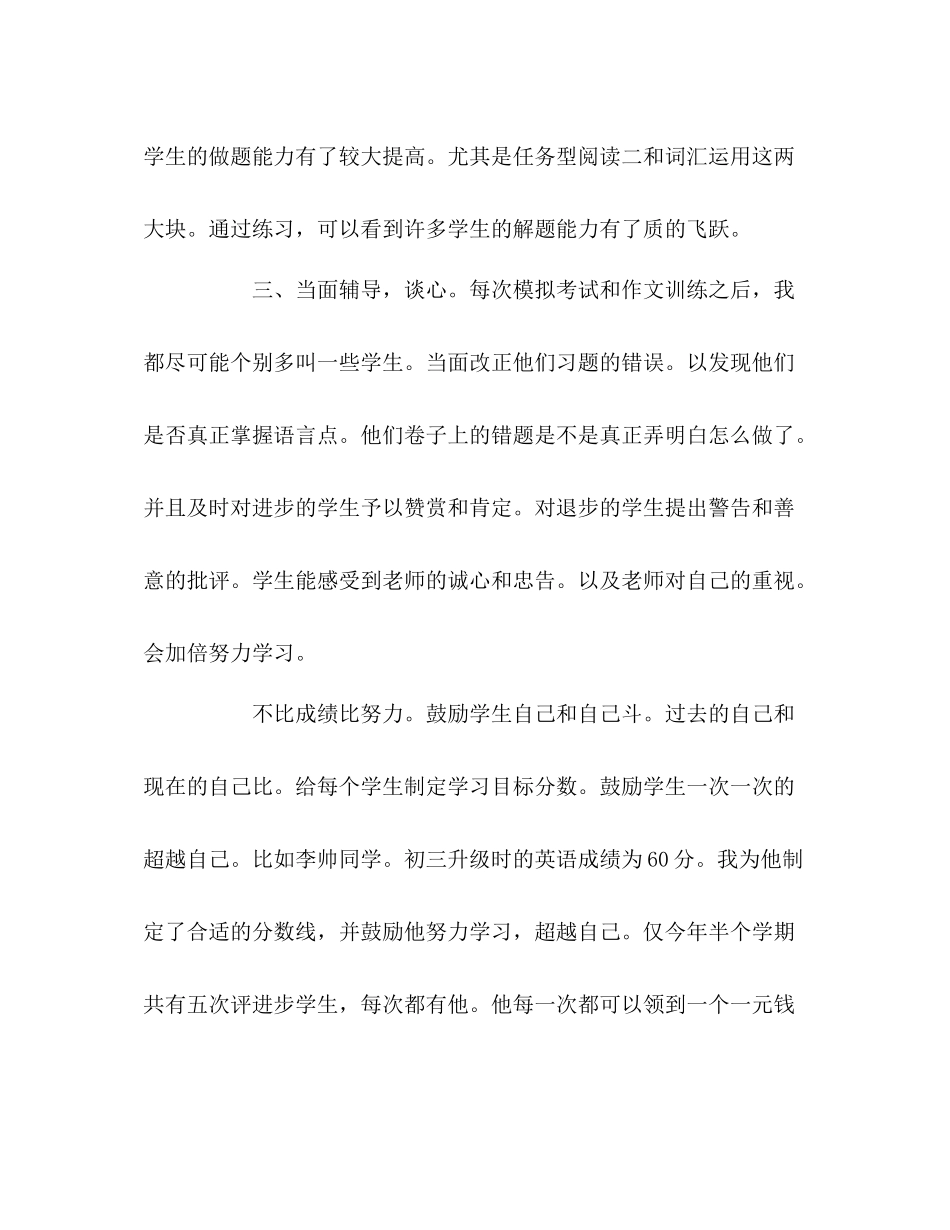 学生的做题能力有了较大提高。尤其是任务型阅读二和词汇运用这两大块。通过练习，可以看到许多学生的解题能力有了质的飞跃。

三、当面辅导，谈心。每次模拟考试和作文训练之后，我都尽可能个别多叫一些学生。当面改正他们习题的错误。以发现他们是否真正掌握语言点。他们卷子上的错题是不是真正弄明白怎么做了。并且及时对进步的学生予以赞赏和肯定。对退步的学生提出警告和善意的批评。学生能感受到老师的诚心和忠告。以及老师对自己的重视。会加倍努力学习。

不比成绩比努力。鼓励学生自己和自己斗。过去的自己和现在的自己比。给每个学生制定学习目标分数。鼓励学生一次一次的超越自己。比如李帅同学。初三升级时的英语成绩为60分。我为他制定了合适的分数线，并鼓励他努力学习，超越自己。仅今年半个学期共有五次评进步学生，每次都有他。他每一次都可以领到一个一元钱